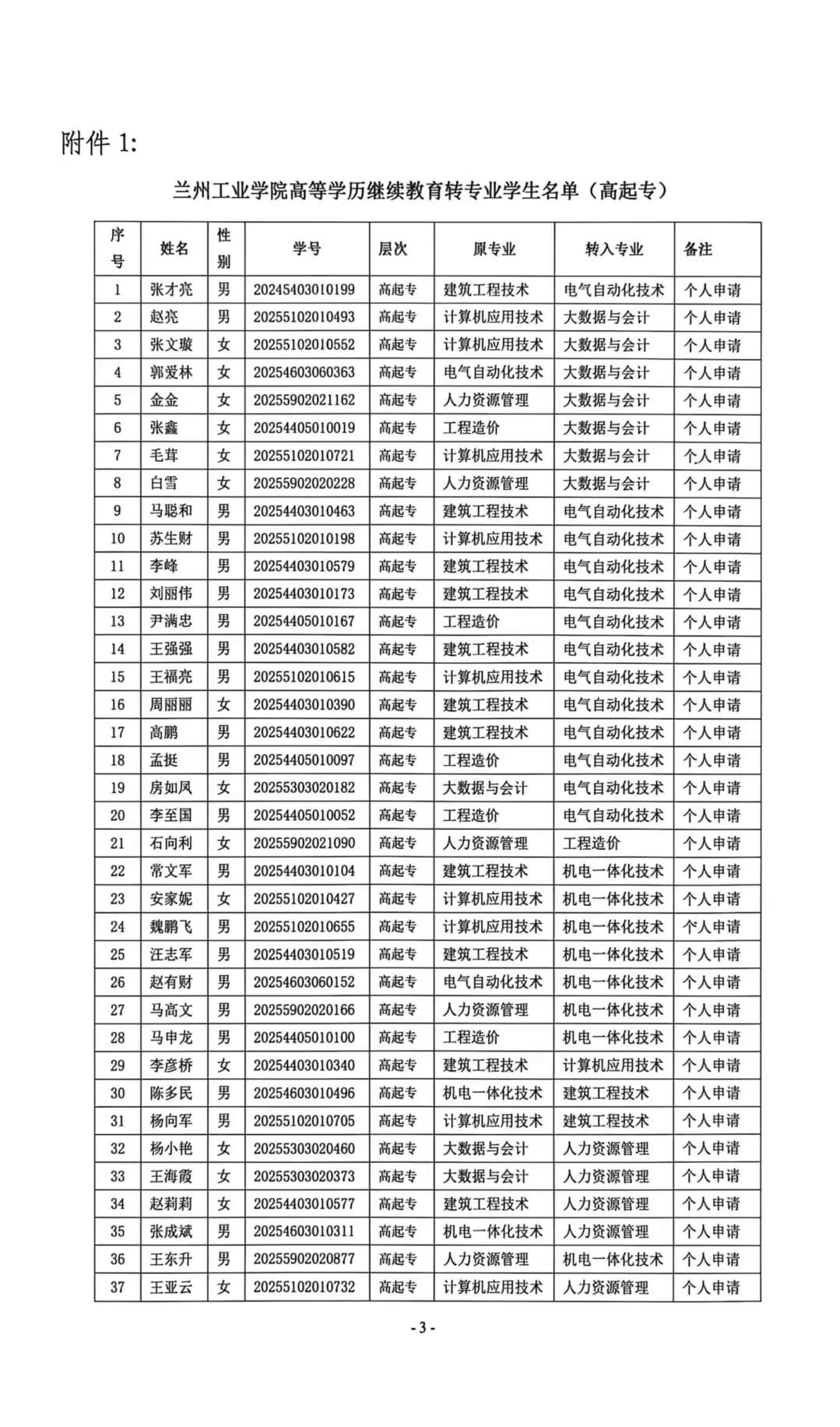 附件 1:

兰州工业学院高等学历继续教育转专业学生名单（高起专）

| 序号 | 姓名 | 性别 | 学号 | 层次 | 原专业 | 转入专业 | 备注 |
|---|---|---|---|---|---|---|---|
| 1 | 张才亮 | 男 | 20245403010199 | 高起专 | 建筑工程技术 | 电气自动化技术 | 个人申请 |
| 2 | 赵亮 | 男 | 20255102010493 | 高起专 | 计算机应用技术 | 大数据与会计 | 个人申请 |
| 3 | 张文璇 | 女 | 20255102010552 | 高起专 | 计算机应用技术 | 大数据与会计 | 个人申请 |
| 4 | 郭爱林 | 女 | 20254603060363 | 高起专 | 电气自动化技术 | 大数据与会计 | 个人申请 |
| 5 | 金金 | 女 | 20255902021162 | 高起专 | 人力资源管理 | 大数据与会计 | 个人申请 |
| 6 | 张鑫 | 女 | 20254405010019 | 高起专 | 工程造价 | 大数据与会计 | 个人申请 |
| 7 | 毛茸 | 女 | 20255102010721 | 高起专 | 计算机应用技术 | 大数据与会计 | 个人申请 |
| 8 | 白雪 | 女 | 20255902020228 | 高起专 | 人力资源管理 | 大数据与会计 | 个人申请 |
| 9 | 马聪和 | 男 | 20254403010463 | 高起专 | 建筑工程技术 | 电气自动化技术 | 个人申请 |
| 10 | 苏生财 | 男 | 20255102010198 | 高起专 | 计算机应用技术 | 电气自动化技术 | 个人申请 |
| 11 | 李峰 | 男 | 20254403010579 | 高起专 | 建筑工程技术 | 电气自动化技术 | 个人申请 |
| 12 | 刘丽伟 | 男 | 20254403010173 | 高起专 | 建筑工程技术 | 电气自动化技术 | 个人申请 |
| 13 | 尹满忠 | 男 | 20254405010167 | 高起专 | 工程造价 | 电气自动化技术 | 个人申请 |
| 14 | 王强强 | 男 | 20254403010582 | 高起专 | 建筑工程技术 | 电气自动化技术 | 个人申请 |
| 15 | 王福亮 | 男 | 20255102010615 | 高起专 | 计算机应用技术 | 电气自动化技术 | 个人申请 |
| 16 | 周丽丽 | 女 | 20254403010390 | 高起专 | 建筑工程技术 | 电气自动化技术 | 个人申请 |
| 17 | 高鹏 | 男 | 20254403010622 | 高起专 | 建筑工程技术 | 电气自动化技术 | 个人申请 |
| 18 | 孟挺 | 男 | 20254405010097 | 高起专 | 工程造价 | 电气自动化技术 | 个人申请 |
| 19 | 房如凤 | 女 | 20255303020182 | 高起专 | 大数据与会计 | 电气自动化技术 | 个人申请 |
| 20 | 李至国 | 男 | 20254405010052 | 高起专 | 工程造价 | 电气自动化技术 | 个人申请 |
| 21 | 石向利 | 女 | 20255902021090 | 高起专 | 人力资源管理 | 工程造价 | 个人申请 |
| 22 | 常文军 | 男 | 20254403010104 | 高起专 | 建筑工程技术 | 机电一体化技术 | 个人申请 |
| 23 | 安家妮 | 女 | 20255102010427 | 高起专 | 计算机应用技术 | 机电一体化技术 | 个人申请 |
| 24 | 魏鹏飞 | 男 | 20255102010655 | 高起专 | 计算机应用技术 | 机电一体化技术 | 个人申请 |
| 25 | 汪志军 | 男 | 20254403010519 | 高起专 | 建筑工程技术 | 机电一体化技术 | 个人申请 |
| 26 | 赵有财 | 男 | 20254603060152 | 高起专 | 电气自动化技术 | 机电一体化技术 | 个人申请 |
| 27 | 马高文 | 男 | 20255902020166 | 高起专 | 人力资源管理 | 机电一体化技术 | 个人申请 |
| 28 | 马申龙 | 男 | 20254405010100 | 高起专 | 工程造价 | 机电一体化技术 | 个人申请 |
| 29 | 李彦桥 | 女 | 20254403010340 | 高起专 | 建筑工程技术 | 计算机应用技术 | 个人申请 |
| 30 | 陈多民 | 男 | 20254603010496 | 高起专 | 机电一体化技术 | 建筑工程技术 | 个人申请 |
| 31 | 杨向军 | 男 | 20255102010705 | 高起专 | 计算机应用技术 | 建筑工程技术 | 个人申请 |
| 32 | 杨小艳 | 女 | 20255303020460 | 高起专 | 大数据与会计 | 人力资源管理 | 个人申请 |
| 33 | 王海霞 | 女 | 20255303020373 | 高起专 | 大数据与会计 | 人力资源管理 | 个人申请 |
| 34 | 赵莉莉 | 女 | 20254403010577 | 高起专 | 建筑工程技术 | 人力资源管理 | 个人申请 |
| 35 | 张成斌 | 男 | 20254603010311 | 高起专 | 机电一体化技术 | 人力资源管理 | 个人申请 |
| 36 | 王东升 | 男 | 20255902020877 | 高起专 | 人力资源管理 | 机电一体化技术 | 个人申请 |
| 37 | 王亚云 | 女 | 20255102010732 | 高起专 | 计算机应用技术 | 人力资源管理 | 个人申请 |

- 3 -